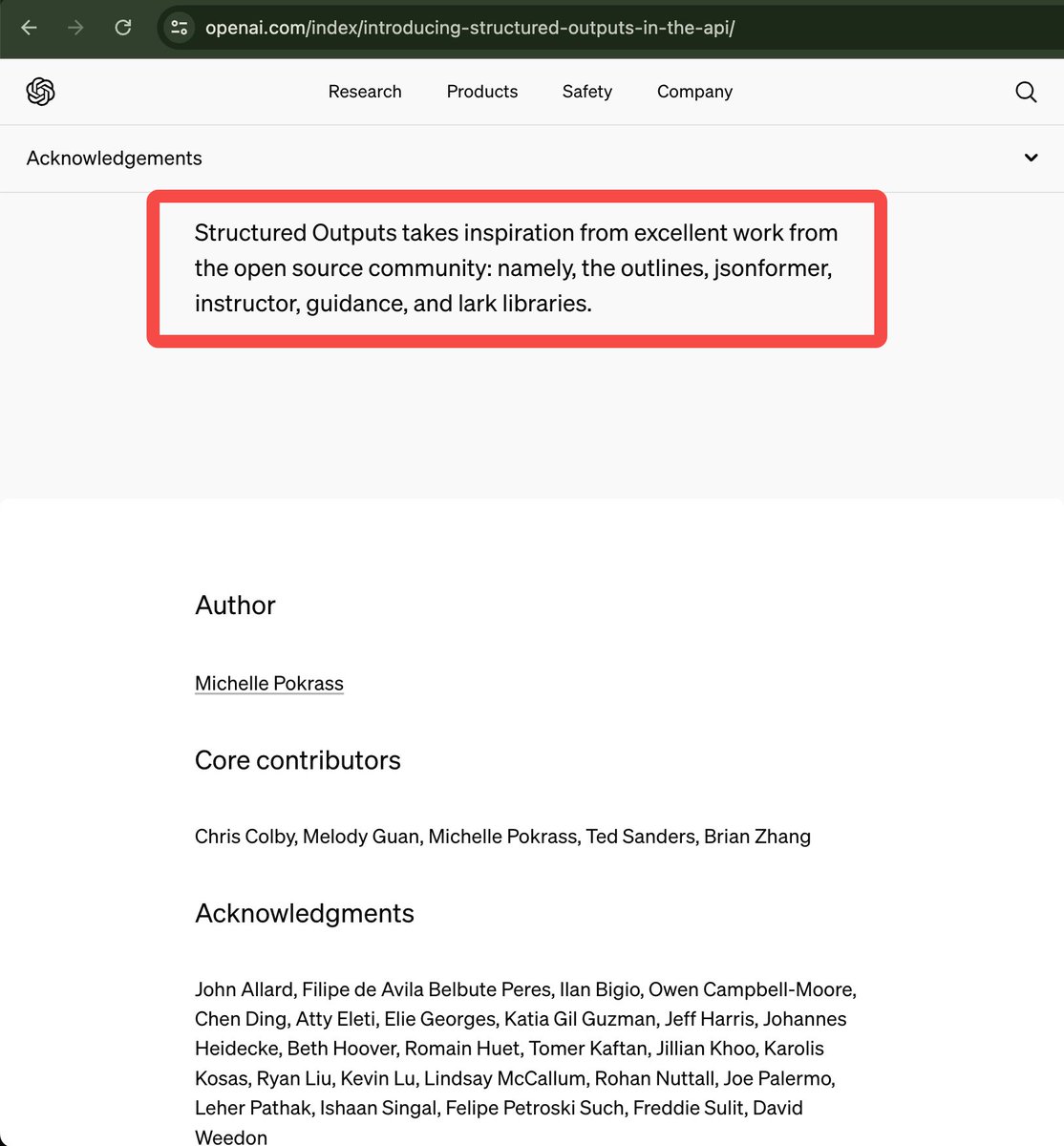 openai.com/index/introducing-structured-outputs-in-the-api/

Research Products Safety Company

Acknowledgements

Structured Outputs takes inspiration from excellent work from the open source community: namely, the outlines, jsonformer, instructor, guidance, and lark libraries.

Author

Michelle Pokrass

Core contributors

Chris Colby, Melody Guan, Michelle Pokrass, Ted Sanders, Brian Zhang

Acknowledgments

John Allard, Filipe de Avila Belbute Peres, Ilan Bigio, Owen Campbell-Moore, Chen Ding, Atty Eleti, Elie Georges, Katia Gil Guzman, Jeff Harris, Johannes Heidecke, Beth Hoover, Romain Huet, Tomer Kaftan, Jillian Khoo, Karolis Kosas, Ryan Liu, Kevin Lu, Lindsay McCallum, Rohan Nuttall, Joe Palermo, Leher Pathak, Ishaan Singal, Felipe Petroski Such, Freddie Sulit, David Weedon